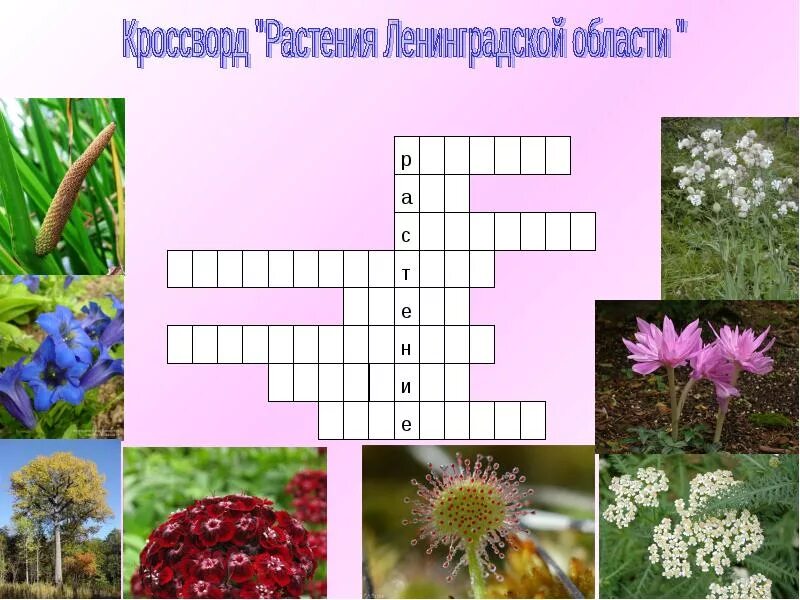 Кроссворд "Растения Ленинградской области "

р
а
с
т
е
н
и
е